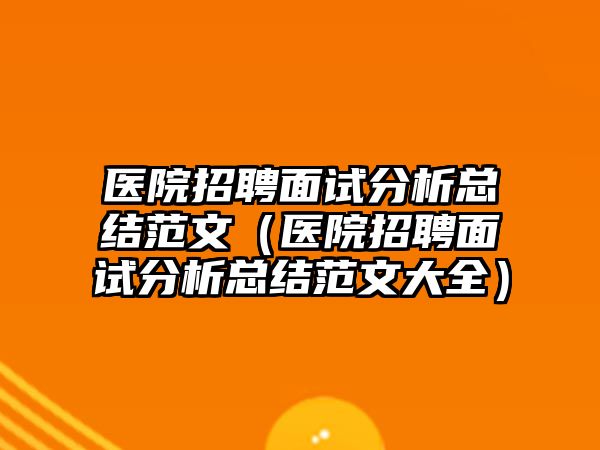 医院招聘面试分析总结范文（医院招聘面试分析总结范文大全）